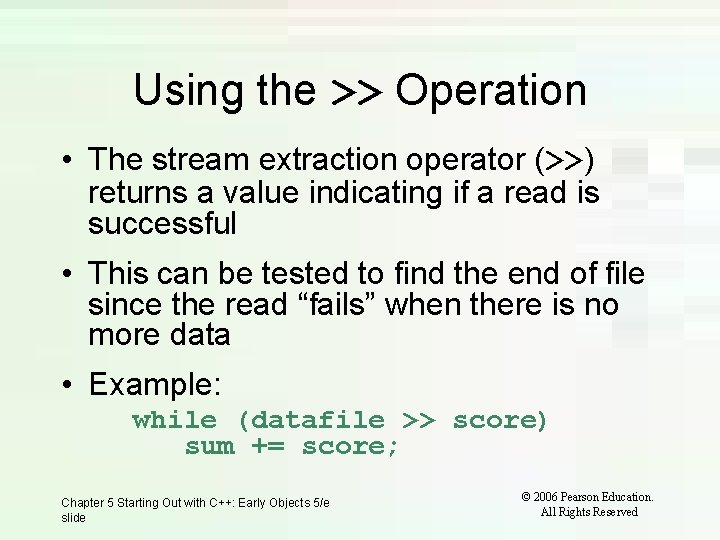 Using the >> Operation

• The stream extraction operator (>>) returns a value indicating if a read is successful

• This can be tested to find the end of file since the read “fails” when there is no more data

• Example:

while (datafile >> score)
   sum += score;

Chapter 5 Starting Out with C++: Early Objects 5/e slide

© 2006 Pearson Education.
All Rights Reserved